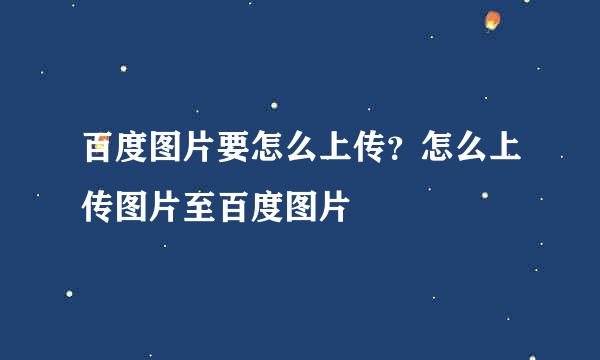 百度图片要怎么上传？怎么上传图片至百度图片